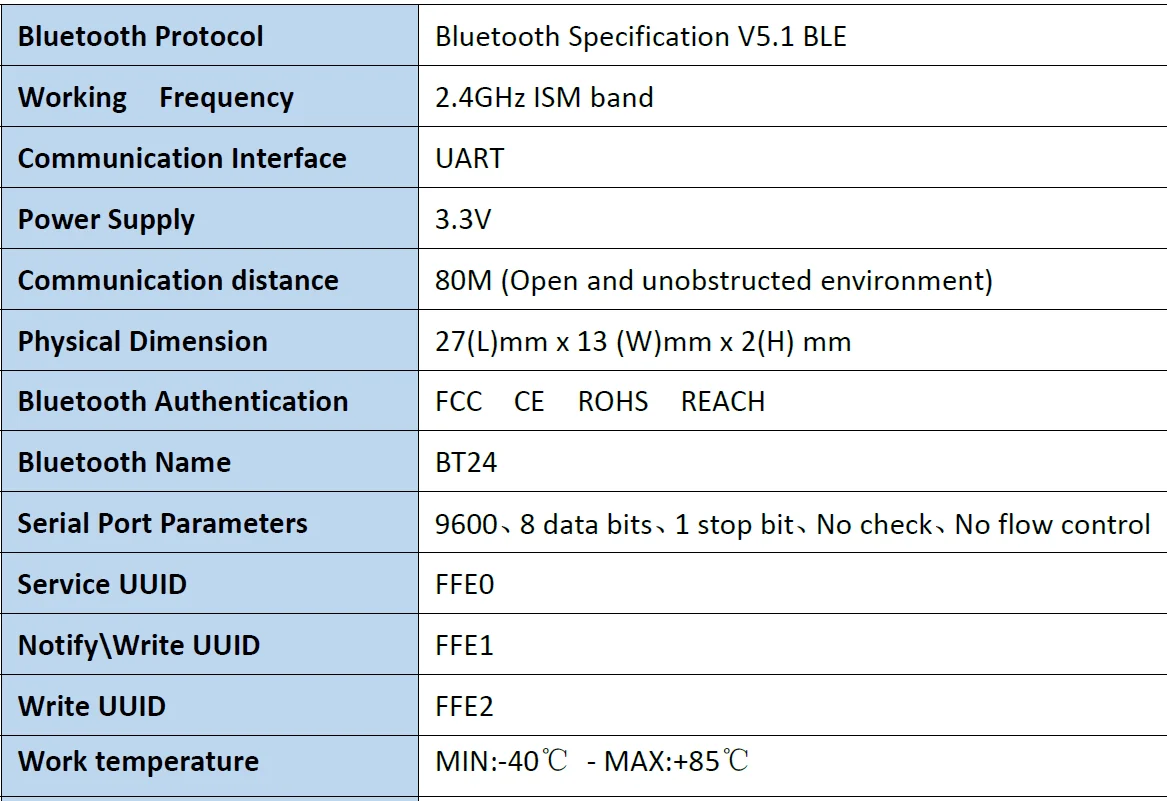 | Bluetooth Protocol | Bluetooth Specification V5.1 BLE |
|---|---|
| Working Frequency | 2.4GHz ISM band |
| Communication Interface | UART |
| Power Supply | 3.3V |
| Communication distance | 80M (Open and unobstructed environment) |
| Physical Dimension | 27(L)mm x 13 (W)mm x 2(H) mm |
| Bluetooth Authentication | FCC CE ROHS REACH |
| Bluetooth Name | BT24 |
| Serial Port Parameters | 9600、8 data bits、1 stop bit、No check、No flow control |
| Service UUID | FFE0 |
| Notify\Write UUID | FFE1 |
| Write UUID | FFE2 |
| Work temperature | MIN:-40℃ - MAX:+85℃ |